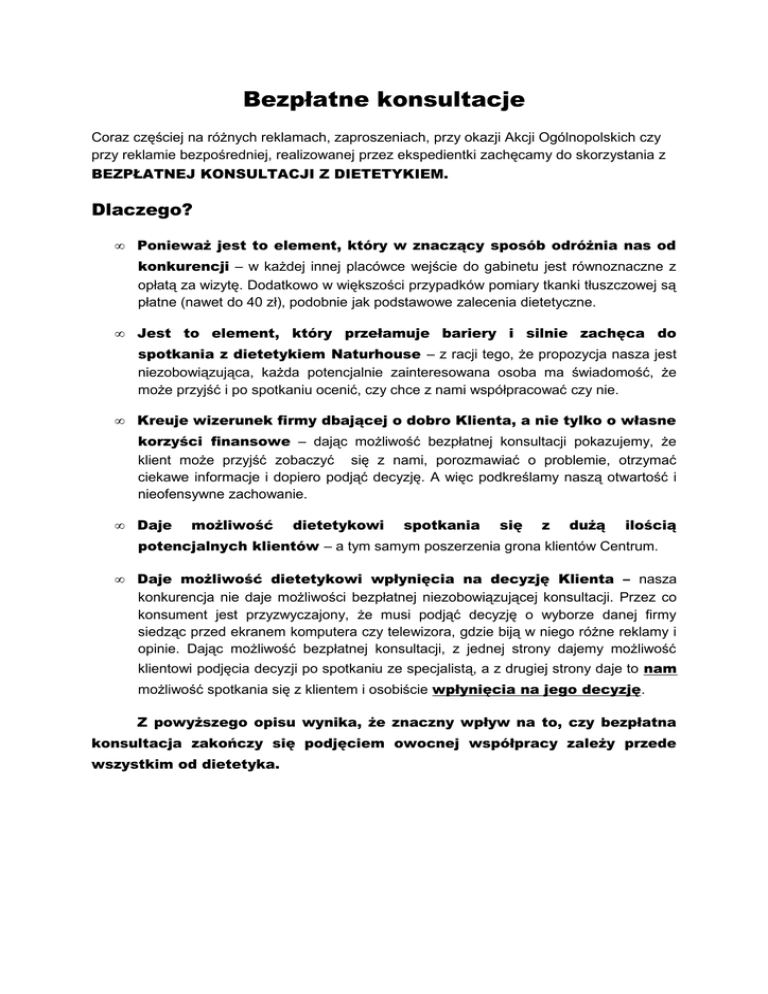 Bezpłatne konsultacje

Coraz częściej na różnych reklamach, zaproszeniach, przy okazji Akcji Ogólnopolskich czy przy reklamie bezpośredniej, realizowanej przez ekspedientki zachęcamy do skorzystania z BEZPŁATNEJ KONSULTACJI Z DIETETYKIEM.

Dlaczego?

∞ Ponieważ jest to element, który w znaczący sposób odróżnia nas od konkurencji – w każdej innej placówce wejście do gabinetu jest równoznaczne z opłatą za wizytę. Dodatkowo w większości przypadków pomiary tkanki tłuszczowej są płatne (nawet do 40 zł), podobnie jak podstawowe zalecenia dietetyczne.

∞ Jest to element, który przełamuje bariery i silnie zachęca do spotkania z dietetykiem Naturhouse – z racji tego, że propozycja nasza jest niezobowiązująca, każda potencjalnie zainteresowana osoba ma świadomość, że może przyjść i po spotkaniu ocenić, czy chce z nami współpracować czy nie.

∞ Kreuje wizerunek firmy dbającej o dobro Klienta, a nie tylko o własne korzyści finansowe – dając możliwość bezpłatnej konsultacji pokazujemy, że klient może przyjść zobaczyć się z nami, porozmawiać o problemie, otrzymać ciekawe informacje i dopiero podjąć decyzję. A więc podkreślamy naszą otwartość i nieofensywne zachowanie.

∞ Daje możliwość dietetykowi spotkania się z dużą ilością potencjalnych klientów – a tym samym poszerzenia grona klientów Centrum.

∞ Daje możliwość dietetykowi wpłynięcia na decyzję Klienta – nasza konkurencja nie daje możliwości bezpłatnej niezobowiązującej konsultacji. Przez co konsument jest przyzwyczajony, że musi podjąć decyzję o wyborze danej firmy siedząc przed ekranem komputera czy telewizora, gdzie biją w niego różne reklamy i opinie. Dając możliwość bezpłatnej konsultacji, z jednej strony dajemy możliwość klientowi podjęcia decyzji po spotkaniu ze specjalistą, a z drugiej strony daje to nam możliwość spotkania się z klientem i osobiście wpłynięcia na jego decyzję.

Z powyższego opisu wynika, że znaczny wpływ na to, czy bezpłatna konsultacja zakończy się podjęciem owocnej współpracy zależy przede wszystkim od dietetyka.